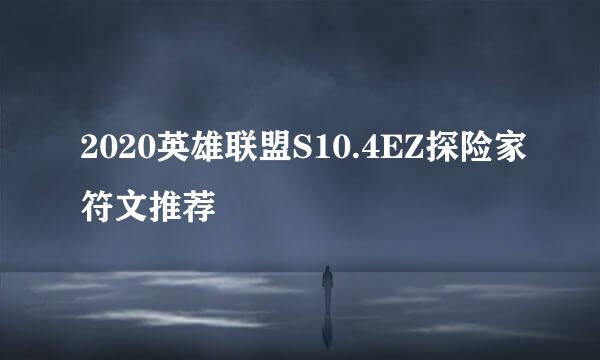 2020英雄联盟S10.4EZ探险家符文推荐